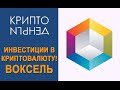 КРИПТО ДЕНЬГИ

ИНВЕСТИЦИИ В КРИПТОВАЛЮТУ! ВОКСЕЛЬ